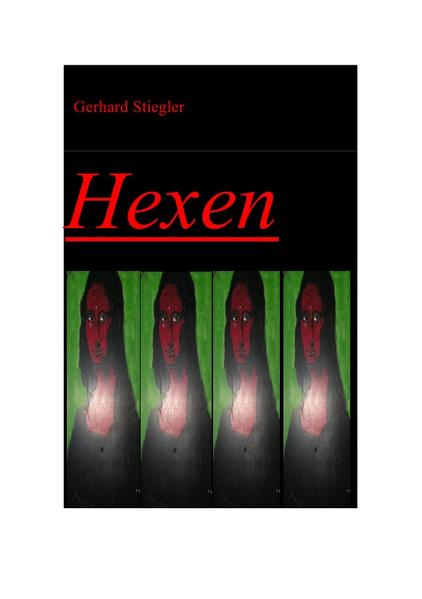 Gerhard Stiegler

Hexen